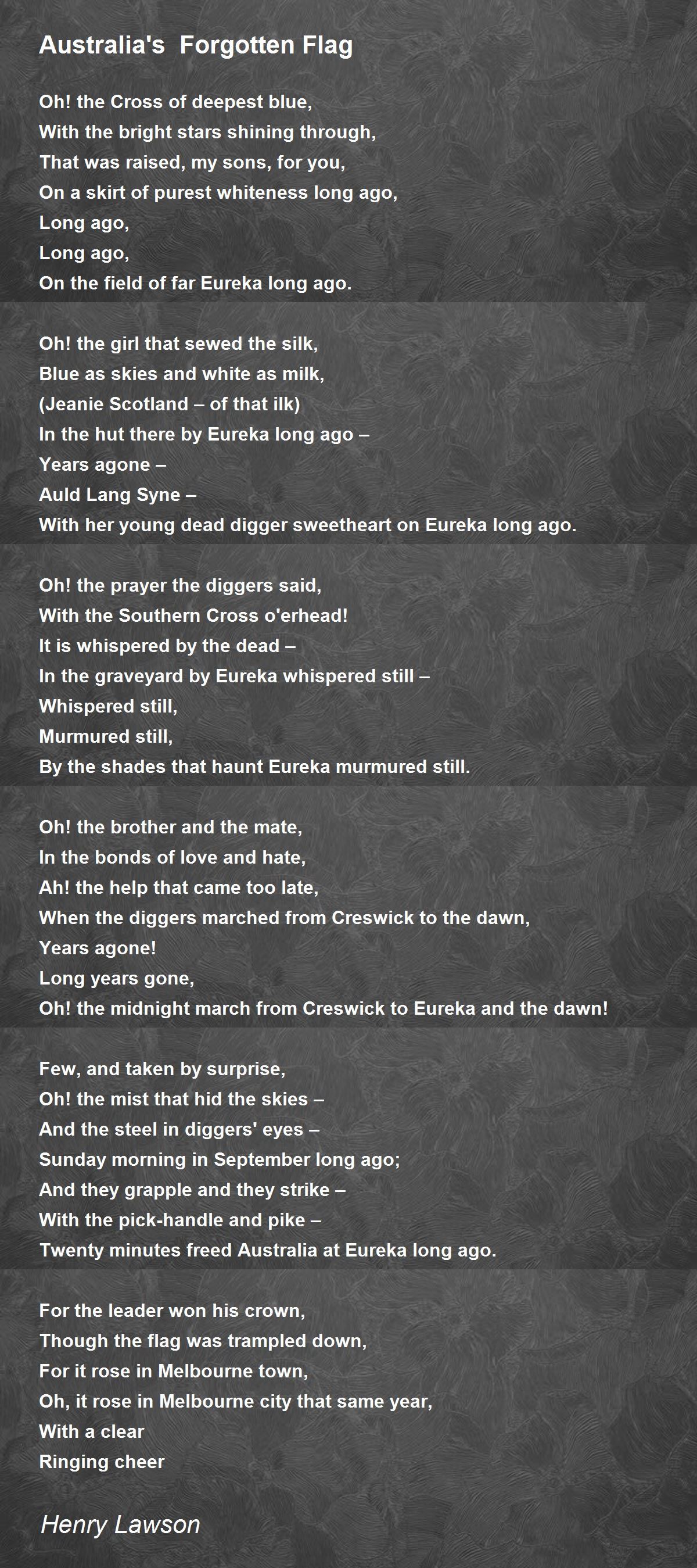 Australia's  Forgotten Flag

Oh! the Cross of deepest blue,
With the bright stars shining through,
That was raised, my sons, for you,
On a skirt of purest whiteness long ago,
Long ago,
Long ago,
On the field of far Eureka long ago.

Oh! the girl that sewed the silk,
Blue as skies and white as milk,
(Jeanie Scotland – of that ilk)
In the hut there by Eureka long ago –
Years agone –
Auld Lang Syne –
With her young dead digger sweetheart on Eureka long ago.

Oh! the prayer the diggers said,
With the Southern Cross o'erhead!
It is whispered by the dead –
In the graveyard by Eureka whispered still –
Whispered still,
Murmured still,
By the shades that haunt Eureka murmured still.

Oh! the brother and the mate,
In the bonds of love and hate,
Ah! the help that came too late,
When the diggers marched from Creswick to the dawn,
Years agone!
Long years gone,
Oh! the midnight march from Creswick to Eureka and the dawn!

Few, and taken by surprise,
Oh! the mist that hid the skies –
And the steel in diggers' eyes –
Sunday morning in September long ago;
And they grapple and they strike –
With the pick-handle and pike –
Twenty minutes freed Australia at Eureka long ago.

For the leader won his crown,
Though the flag was trampled down,
For it rose in Melbourne town,
Oh, it rose in Melbourne city that same year,
With a clear
Ringing cheer

Henry Lawson